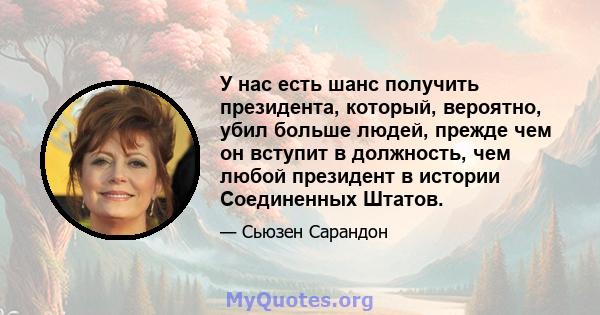 У нас есть шанс получить президента, который, вероятно, убил больше людей, прежде чем он вступит в должность, чем любой президент в истории Соединенных Штатов.

— Сьюзен Сарандон

MyQuotes.org